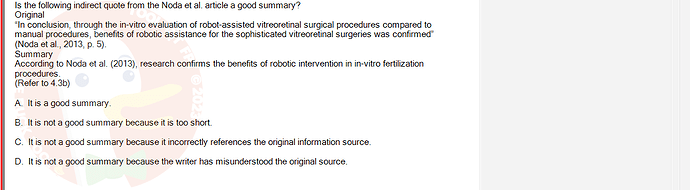 Is the following indirect quote from the Noda et al. article a good summary?
Original
"In conclusion, through the in-vitro evaluation of robot-assisted vitreoretinal surgical procedures compared to manual procedures, benefits of robotic assistance for the sophisticated vitreoretinal surgeries was confirmed" (Noda et al., 2013, p. 5).
Summary
According to Noda et al. (2013), research confirms the benefits of robotic intervention in in-vitro fertilization procedures.
(Refer to 4.3b)

A. It is a good summary.

B. It is not a good summary because it is too short.

C. It is not a good summary because it incorrectly references the original information source.

D. It is not a good summary because the writer has misunderstood the original source.